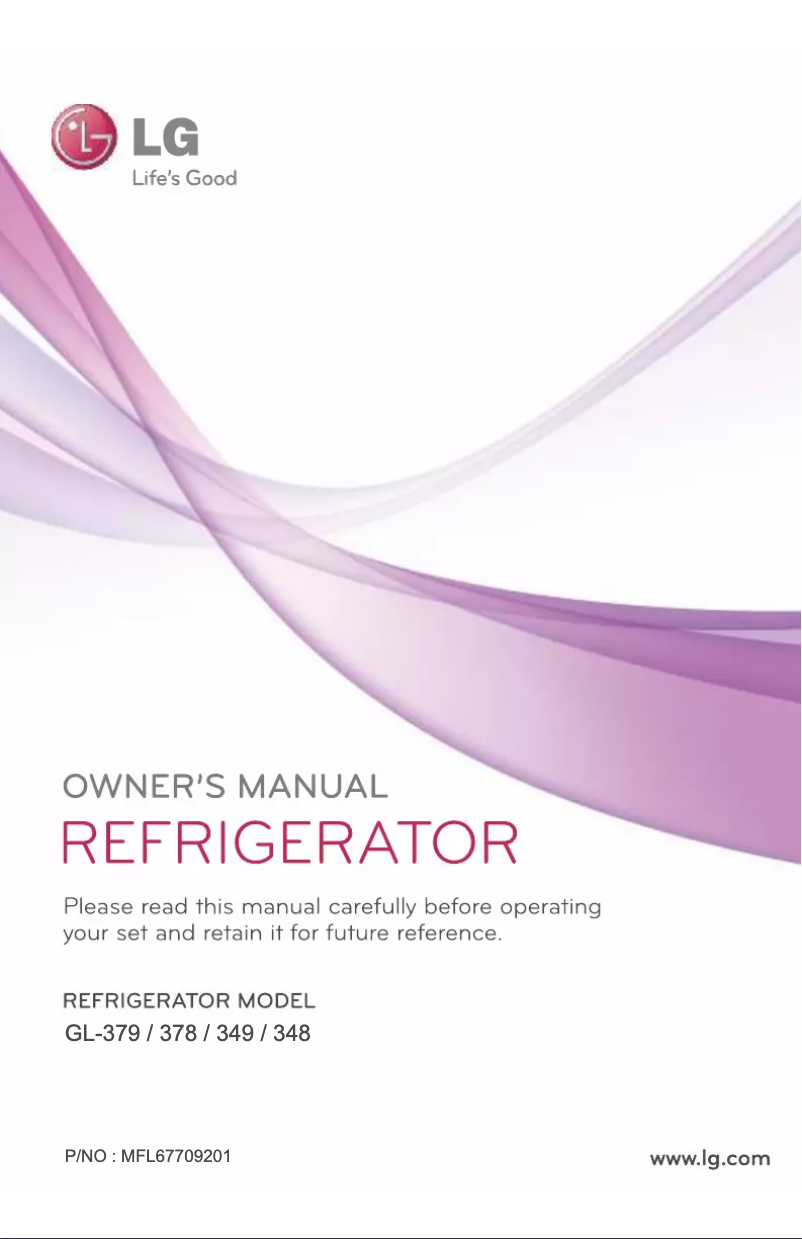 LG
Life's Good

OWNER'S MANUAL
REFRIGERATOR

Please read this manual carefully before operating your set and retain it for future reference.

REFRIGERATOR MODEL
GL-379 / 378 / 349 / 348

P/NO : MFL67709201

www.lg.com